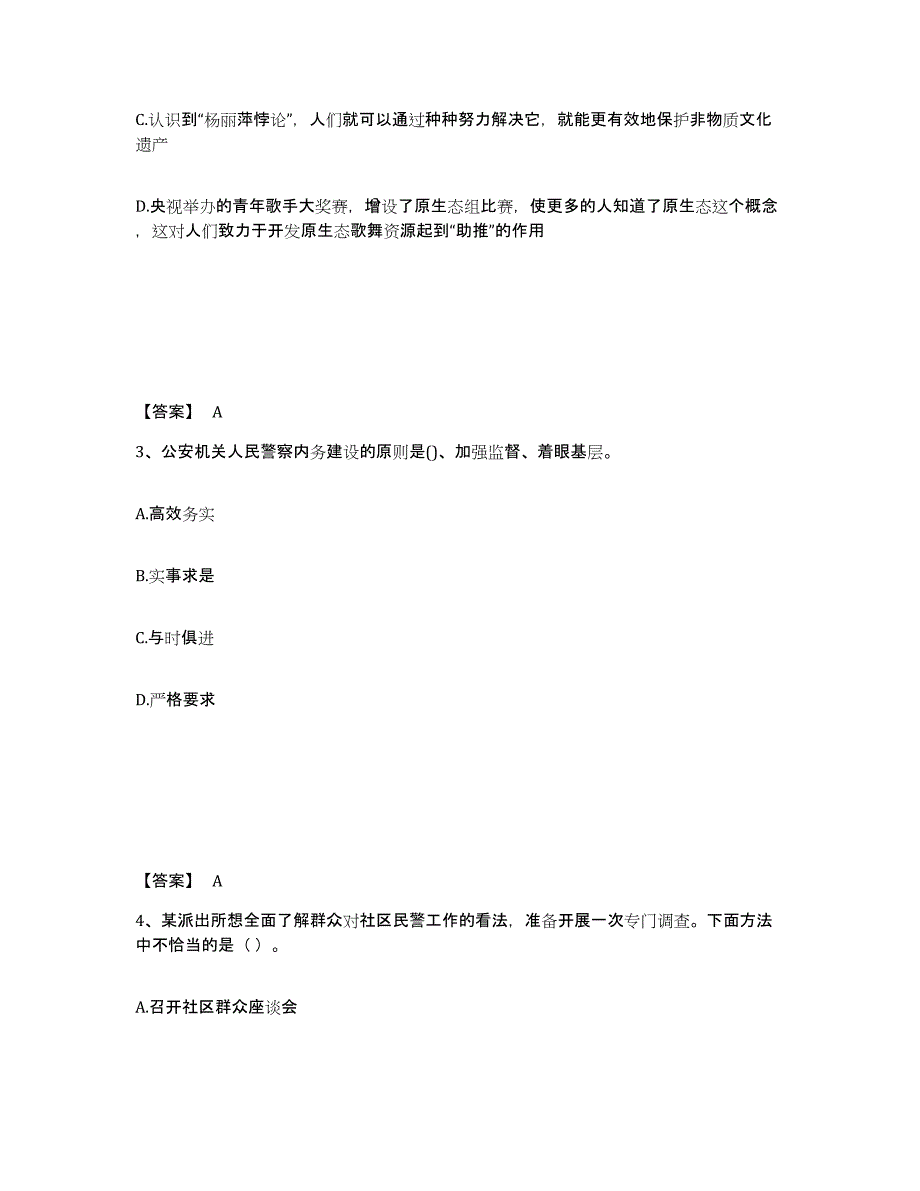 C.认识到“杨丽萍悖论”，人们就可以通过种种努力解决它，就能更有效地保护非物质文化遗产

D.央视举办的青年歌手大奖赛，增设了原生态组比赛，使更多的人知道了原生态这个概念，这对人们致力于开发原生态歌舞资源起到“助推”的作用

【答案】 A

3、公安机关人民警察内务建设的原则是()、加强监督、着眼基层。

A.高效务实

B.实事求是

C.与时俱进

D.严格要求

【答案】 A

4、某派出所想全面了解群众对社区民警工作的看法，准备开展一次专门调查。下面方法中不恰当的是（ ）。

A.召开社区群众座谈会